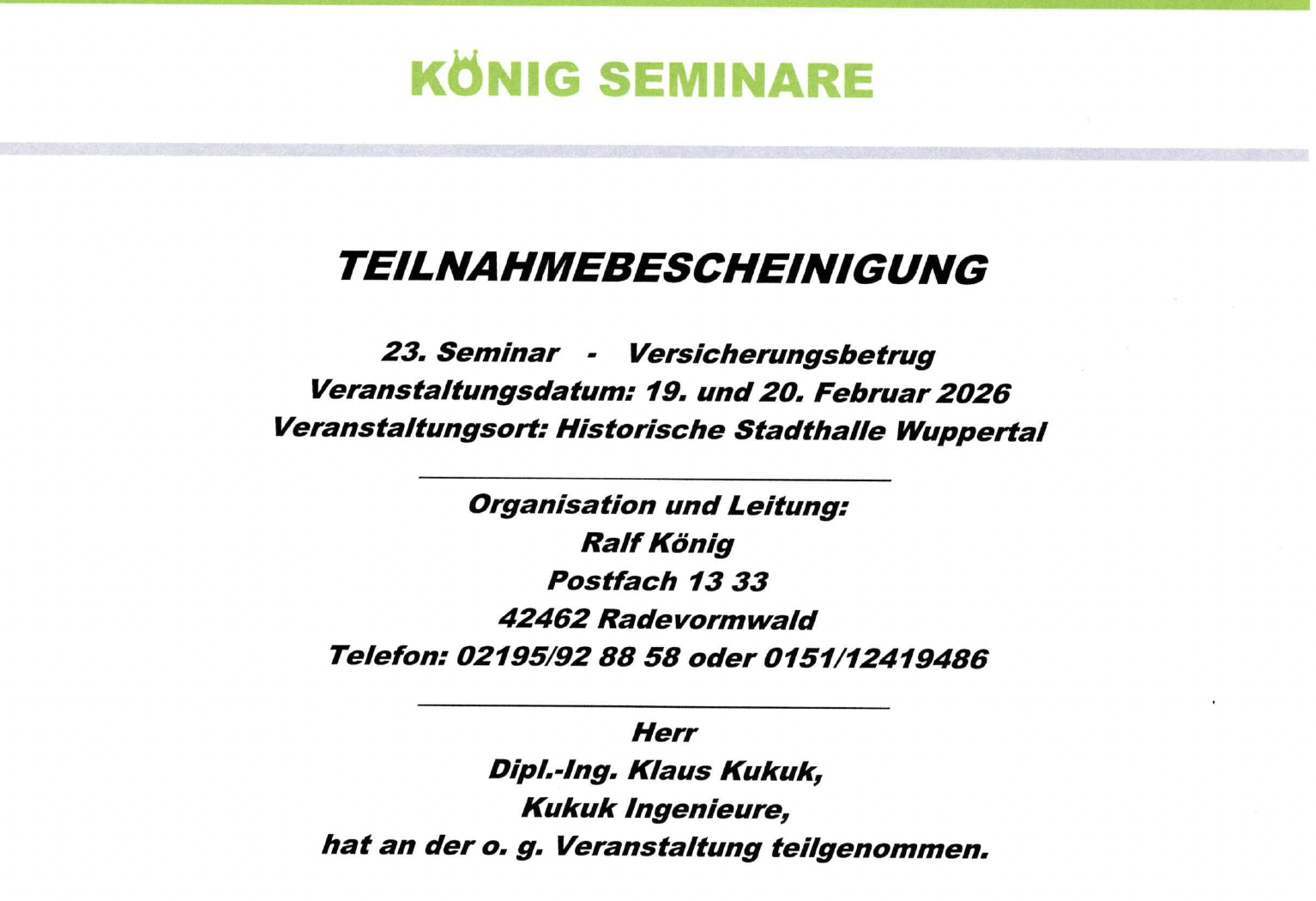 KÖNIG SEMINARE

TEILNAHMEBESCHEINIGUNG

23. Seminar - Versicherungsbetrug
Veranstaltungsdatum: 19. und 20. Februar 2026
Veranstaltungsort: Historische Stadthalle Wuppertal

Organisation und Leitung:
Ralf König
Postfach 13 33
42462 Radevormwald
Telefon: 02195/92 88 58 oder 0151/12419486

Herr
Dipl.-Ing. Klaus Kukuk,
Kukuk Ingenieure,
hat an der o. g. Veranstaltung teilgenommen.